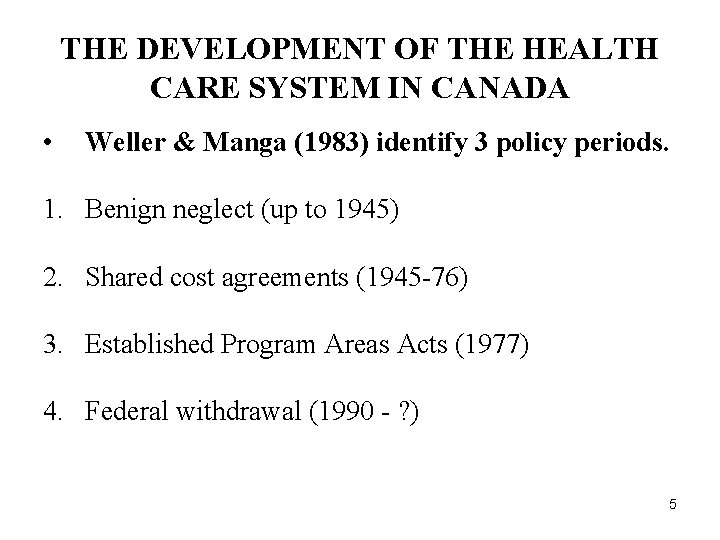 THE DEVELOPMENT OF THE HEALTH CARE SYSTEM IN CANADA

• Weller & Manga (1983) identify 3 policy periods.

1. Benign neglect (up to 1945)

2. Shared cost agreements (1945-76)

3. Established Program Areas Acts (1977)

4. Federal withdrawal (1990 - ?)

5